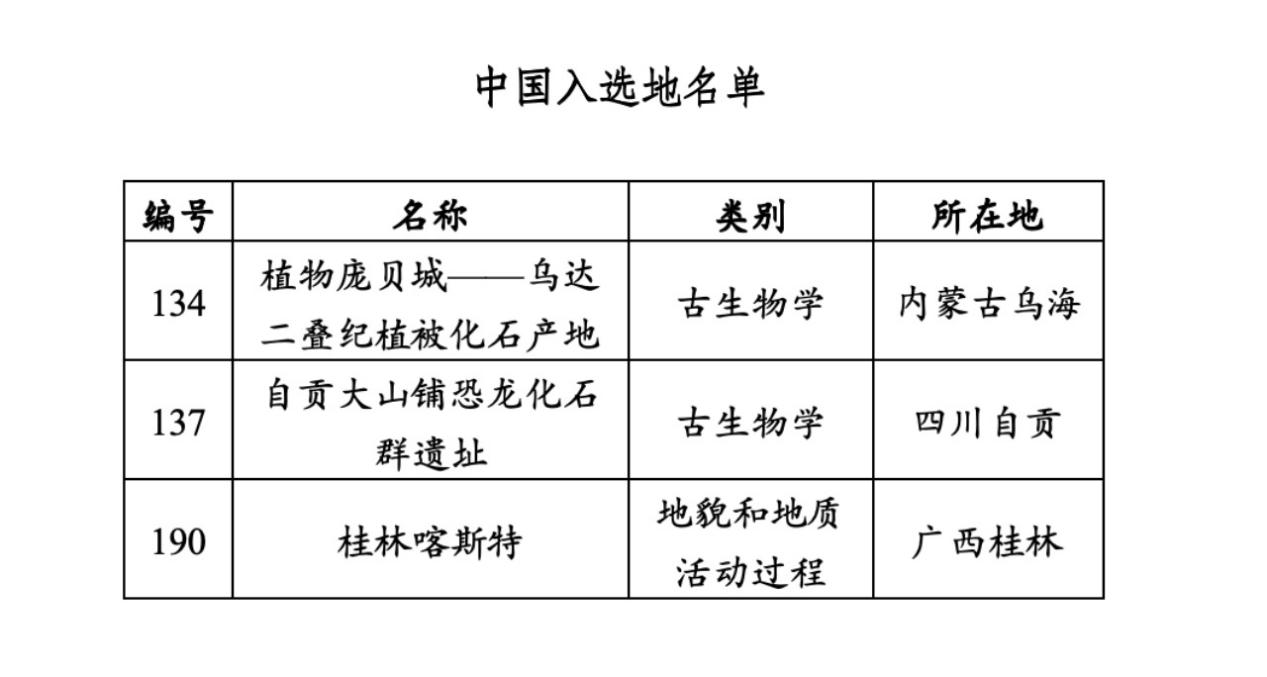 中国入选地名单

| 编号 | 名称 | 类别 | 所在地 |
|---|---|---|---|
| 134 | 植物庞贝城——乌达二叠纪植被化石产地 | 古生物学 | 内蒙古乌海 |
| 137 | 自贡大山铺恐龙化石群遗址 | 古生物学 | 四川自贡 |
| 190 | 桂林喀斯特 | 地貌和地质活动过程 | 广西桂林 |